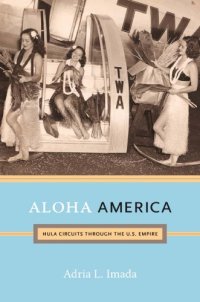 TWA

TWA

ALOHA AMERICA

HULA CIRCUITS THROUGH THE U.S. EMPIRE

Adria L. Imada